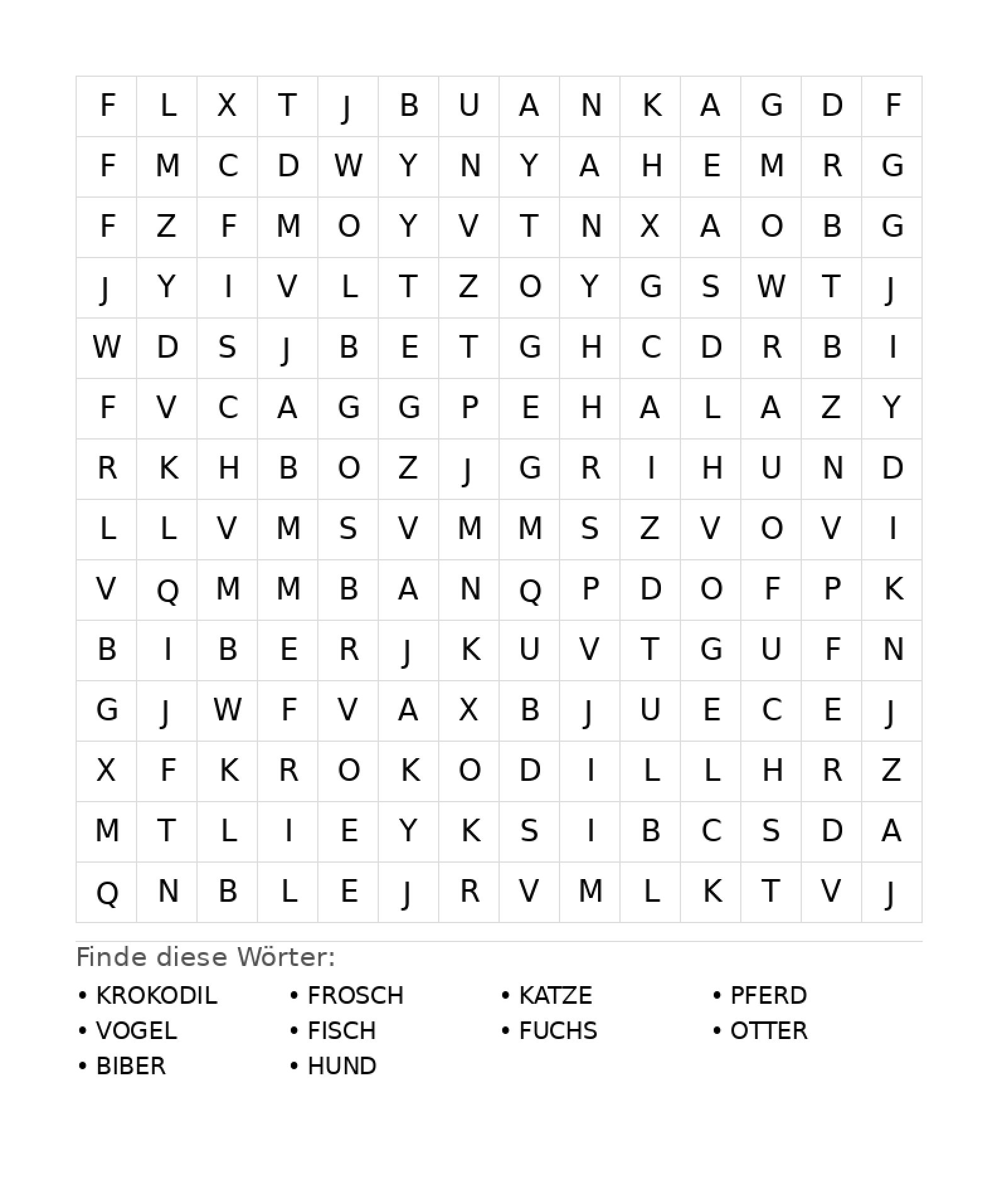 | F | L | X | T | J | B | U | A | N | K | A | G | D | F |
|---|---|---|---|---|---|---|---|---|---|---|---|---|---|
| F | M | C | D | W | Y | N | Y | A | H | E | M | R | G |
| F | Z | F | M | O | Y | V | T | N | X | A | O | B | G |
| J | Y | I | V | L | T | Z | O | Y | G | S | W | T | J |
| W | D | S | J | B | E | T | G | H | C | D | R | B | I |
| F | V | C | A | G | G | P | E | H | A | L | A | Z | Y |
| R | K | H | B | O | Z | J | G | R | I | H | U | N | D |
| L | L | V | M | S | V | M | M | S | Z | V | O | V | I |
| V | Q | M | M | B | A | N | Q | P | D | O | F | P | K |
| B | I | B | E | R | J | K | U | V | T | G | U | F | N |
| G | J | W | F | V | A | X | B | J | U | E | C | E | J |
| X | F | K | R | O | K | O | D | I | L | L | H | R | Z |
| M | T | L | I | E | Y | K | S | I | B | C | S | D | A |
| Q | N | B | L | E | J | R | V | M | L | K | T | V | J |

Finde diese Wörter:

• KROKODIL
• VOGEL
• BIBER

• FROSCH
• FISCH
• HUND

• KATZE
• FUCHS

• PFERD
• OTTER